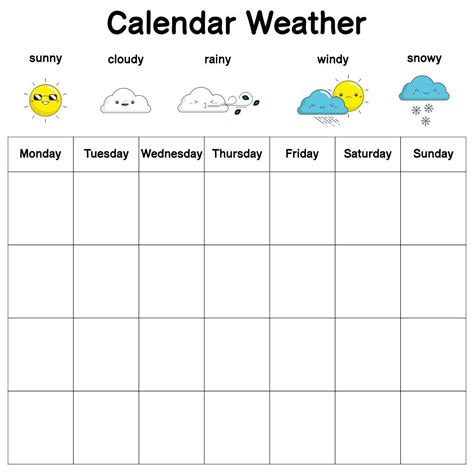 Calendar Weather

sunny cloudy rainy windy snowy

| Monday | Tuesday | Wednesday | Thursday | Friday | Saturday | Sunday |
|---|---|---|---|---|---|---|
| | | | | | | |
| | | | | | | |
| | | | | | | |
| | | | | | | |